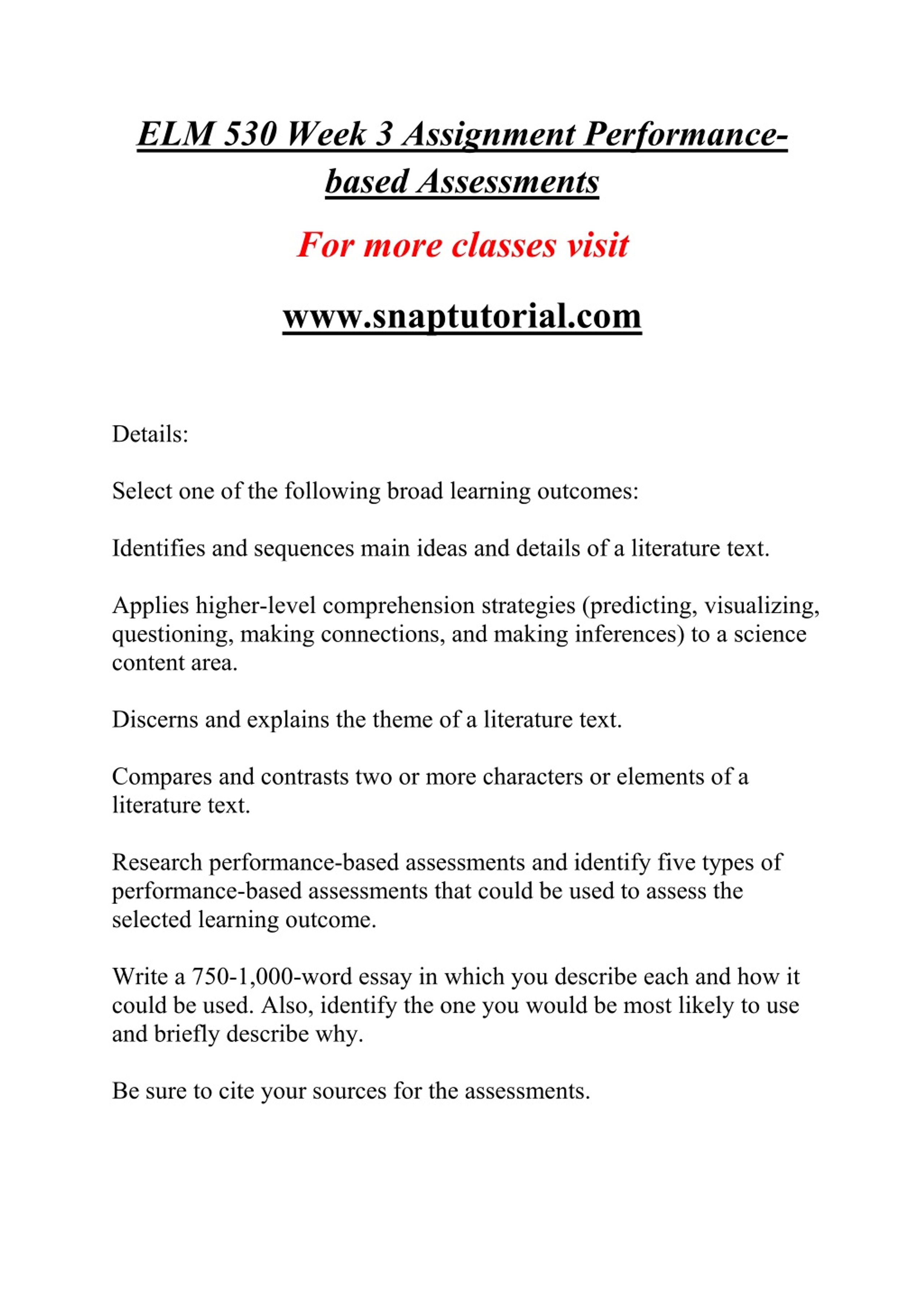 ELM 530 Week 3 Assignment Performance-based Assessments

For more classes visit

www.snaptutorial.com

Details:

Select one of the following broad learning outcomes:

Identifies and sequences main ideas and details of a literature text.

Applies higher-level comprehension strategies (predicting, visualizing, questioning, making connections, and making inferences) to a science content area.

Discerns and explains the theme of a literature text.

Compares and contrasts two or more characters or elements of a literature text.

Research performance-based assessments and identify five types of performance-based assessments that could be used to assess the selected learning outcome.

Write a 750-1,000-word essay in which you describe each and how it could be used. Also, identify the one you would be most likely to use and briefly describe why.

Be sure to cite your sources for the assessments.